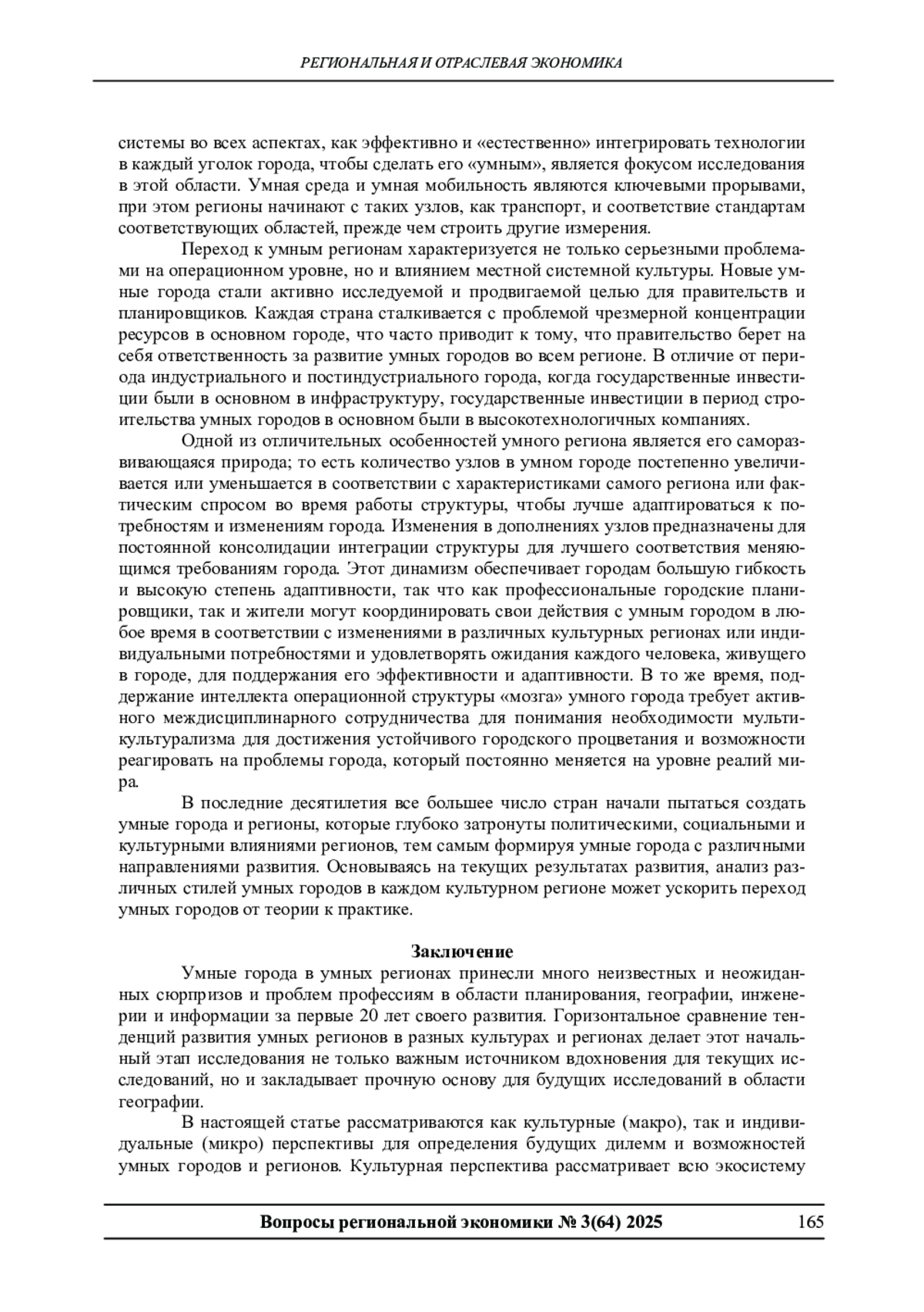 РЕГИОНАЛЬНАЯ И ОТРАСЛЕВАЯ ЭКОНОМИКА

системы во всех аспектах, как эффективно и «естественно» интегрировать технологии в каждый уголок города, чтобы сделать его «умным», является фокусом исследования в этой области. Умная среда и умная мобильность являются ключевыми прорывами, при этом регионы начинают с таких узлов, как транспорт, и соответствие стандартам соответствующих областей, прежде чем строить другие измерения.

Переход к умным регионам характеризуется не только серьезными проблемами на операционном уровне, но и влиянием местной системной культуры. Новые умные города стали активно исследуемой и продвигаемой целью для правительств и планировщиков. Каждая страна сталкивается с проблемой чрезмерной концентрации ресурсов в основном городе, что часто приводит к тому, что правительство берет на себя ответственность за развитие умных городов во всем регионе. В отличие от периода индустриального и постиндустриального города, когда государственные инвестиции были в основном в инфраструктуру, государственные инвестиции в период строительства умных городов в основном были в высокотехнологичных компаниях.

Одной из отличительных особенностей умного региона является его саморазвивающаяся природа; то есть количество узлов в умном городе постепенно увеличивается или уменьшается в соответствии с характеристиками самого региона или фактическим спросом во время работы структуры, чтобы лучше адаптироваться к потребностям и изменениям города. Изменения в дополнениях узлов предназначены для постоянной консолидации интеграции структуры для лучшего соответствия меняющимся требованиям города. Этот динамизм обеспечивает городам большую гибкость и высокую степень адаптивности, так что как профессиональные городские планировщики, так и жители могут координировать свои действия с умным городом в любое время в соответствии с изменениями в различных культурных регионах или индивидуальными потребностями и удовлетворять ожидания каждого человека, живущего в городе, для поддержания его эффективности и адаптивности. В то же время, поддержание интеллекта операционной структуры «мозга» умного города требует активного междисциплинарного сотрудничества для понимания необходимости мультикультурализма для достижения устойчивого городского процветания и возможности реагировать на проблемы города, который постоянно меняется на уровне реалий мира.

В последние десятилетия все большее число стран начали пытаться создать умные города и регионы, которые глубоко затронуты политическими, социальными и культурными влияниями регионов, тем самым формируя умные города с различными направлениями развития. Основываясь на текущих результатах развития, анализ различных стилей умных городов в каждом культурном регионе может ускорить переход умных городов от теории к практике.

Заключение

Умные города в умных регионах принесли много неизвестных и неожиданных сюрпризов и проблем профессиям в области планирования, географии, инженерии и информации за первые 20 лет своего развития. Горизонтальное сравнение тенденций развития умных регионов в разных культурах и регионах делает этот начальный этап исследования не только важным источником вдохновения для текущих исследований, но и закладывает прочную основу для будущих исследований в области географии.

В настоящей статье рассматриваются как культурные (макро), так и индивидуальные (микро) перспективы для определения будущих дилемм и возможностей умных городов и регионов. Культурная перспектива рассматривает всю экосистему

Вопросы региональной экономики № 3(64) 2025 165